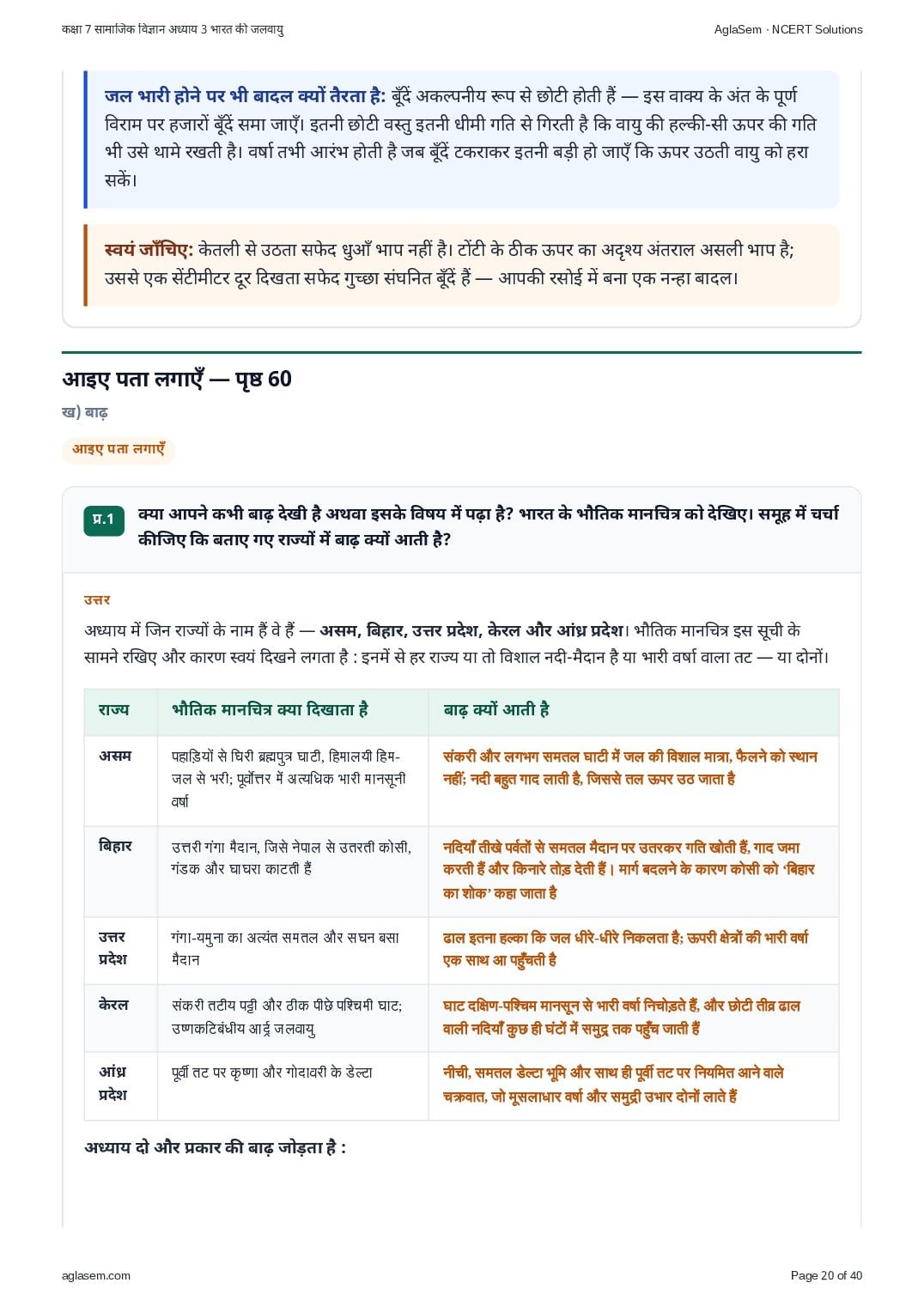 कक्षा 7 सामाजिक विज्ञान अध्याय 3 भारत की जलवायु

AglaSem · NCERT Solutions

जल भारी होने पर भी बादल क्यों तैरता है: बूँदें अकल्पनीय रूप से छोटी होती हैं — इस वाक्य के अंत के पूर्ण विराम पर हजारों बूँदें समा जाएँ। इतनी छोटी वस्तु इतनी धीमी गति से गिरती है कि वायु की हल्की-सी ऊपर की गति भी उसे थामे रखती है। वर्षा तभी आरंभ होती है जब बूँदें टकराकर इतनी बड़ी हो जाएँ कि ऊपर उठती वायु को हरा सकें।

स्वयं जाँचिए: केतली से उठता सफेद धुआँ भाप नहीं है। टोंटी के ठीक ऊपर का अदृश्य अंतराल असली भाप है; उससे एक सेंटीमीटर दूर दिखता सफेद गुच्छा संघनित बूँदें हैं — आपकी रसोई में बना एक नन्हा बादल।

आइए पता लगाएँ — पृष्ठ 60

ख) बाढ़

आइए पता लगाएँ

प्र.1 क्या आपने कभी बाढ़ देखी है अथवा इसके विषय में पढ़ा है? भारत के भौतिक मानचित्र को देखिए। समूह में चर्चा कीजिए कि बताए गए राज्यों में बाढ़ क्यों आती है?

उत्तर

अध्याय में जिन राज्यों के नाम हैं वे हैं — असम, बिहार, उत्तर प्रदेश, केरल और आंध्र प्रदेश। भौतिक मानचित्र इस सूची के सामने रखिए और कारण स्वयं दिखने लगता है : इनमें से हर राज्य या तो विशाल नदी-मैदान है या भारी वर्षा वाला तट — या दोनों।

| राज्य | भौतिक मानचित्र क्या दिखाता है | बाढ़ क्यों आती है |
|---|---|---|
| असम | पहाड़ियों से घिरी ब्रह्मपुत्र घाटी, हिमालयी हिम-जल से भरी; पूर्वोत्तर में अत्यधिक भारी मानसूनी वर्षा | संकरी और लगभग समतल घाटी में जल की विशाल मात्रा, फैलने को स्थान नहीं; नदी बहुत गाद लाती है, जिससे तल ऊपर उठ जाता है |
| बिहार | उत्तरी गंगा मैदान, जिसे नेपाल से उतरती कोसी, गंडक और घाघरा काटती हैं | नदियाँ तीखे पर्वतों से समतल मैदान पर उतरकर गति खोती हैं, गाद जमा करती हैं और किनारे तोड़ देती हैं। मार्ग बदलने के कारण कोसी को 'बिहार का शोक' कहा जाता है |
| उत्तर प्रदेश | गंगा-यमुना का अत्यंत समतल और सघन बसा मैदान | ढाल इतना हल्का कि जल धीरे-धीरे निकलता है; ऊपरी क्षेत्रों की भारी वर्षा एक साथ आ पहुँचती है |
| केरल | संकरी तटीय पट्टी और ठीक पीछे पश्चिमी घाट; उष्णकटिबंधीय आर्द्र जलवायु | घाट दक्षिण-पश्चिम मानसून से भारी वर्षा निचोड़ते हैं, और छोटी तीव्र ढाल वाली नदियाँ कुछ ही घंटों में समुद्र तक पहुँच जाती हैं |
| आंध्र प्रदेश | पूर्वी तट पर कृष्णा और गोदावरी के डेल्टा | नीची, समतल डेल्टा भूमि और साथ ही पूर्वी तट पर नियमित आने वाले चक्रवात, जो मूसलाधार वर्षा और समुद्री उभार दोनों लाते हैं |

अध्याय दो और प्रकार की बाढ़ जोड़ता है :

aglasem.com

Page 20 of 40